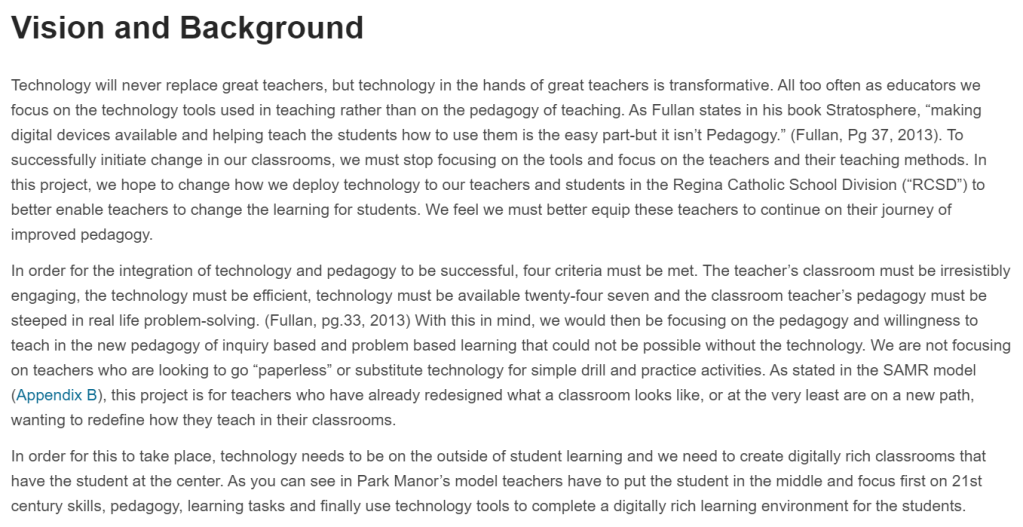 Vision and Background

Technology will never replace great teachers, but technology in the hands of great teachers is transformative. All too often as educators we focus on the technology tools used in teaching rather than on the pedagogy of teaching. As Fullan states in his book Stratosphere, “making digital devices available and helping teach the students how to use them is the easy part-but it isn’t Pedagogy.” (Fullan, Pg 37, 2013). To successfully initiate change in our classrooms, we must stop focusing on the tools and focus on the teachers and their teaching methods. In this project, we hope to change how we deploy technology to our teachers and students in the Regina Catholic School Division (“RCSD”) to better enable teachers to change the learning for students. We feel we must better equip these teachers to continue on their journey of improved pedagogy.

In order for the integration of technology and pedagogy to be successful, four criteria must be met. The teacher’s classroom must be irresistibly engaging, the technology must be efficient, technology must be available twenty-four seven and the classroom teacher’s pedagogy must be steeped in real life problem-solving. (Fullan, pg.33, 2013) With this in mind, we would then be focusing on the pedagogy and willingness to teach in the new pedagogy of inquiry based and problem based learning that could not be possible without the technology. We are not focusing on teachers who are looking to go “paperless” or substitute technology for simple drill and practice activities. As stated in the SAMR model (Appendix B), this project is for teachers who have already redesigned what a classroom looks like, or at the very least are on a new path, wanting to redefine how they teach in their classrooms.

In order for this to take place, technology needs to be on the outside of student learning and we need to create digitally rich classrooms that have the student at the center. As you can see in Park Manor’s model teachers have to put the student in the middle and focus first on 21st century skills, pedagogy, learning tasks and finally use technology tools to complete a digitally rich learning environment for the students.